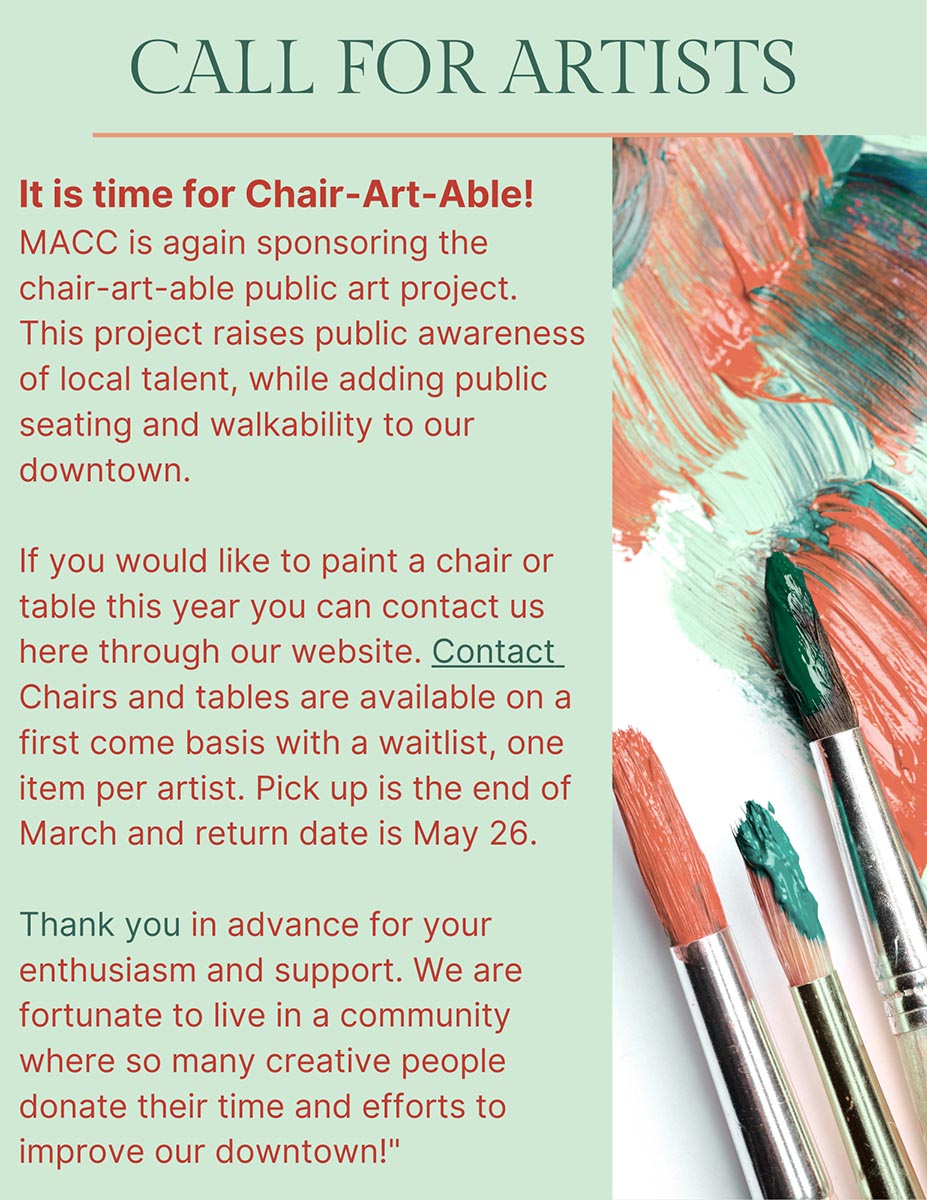 CALL FOR ARTISTS

It is time for Chair-Art-Able! MACC is again sponsoring the chair-art-able public art project. This project raises public awareness of local talent, while adding public seating and walkability to our downtown.

If you would like to paint a chair or table this year you can contact us here through our website. Contact Chairs and tables are available on a first come basis with a waitlist, one item per artist. Pick up is the end of March and return date is May 26.

Thank you in advance for your enthusiasm and support. We are fortunate to live in a community where so many creative people donate their time and efforts to improve our downtown!"